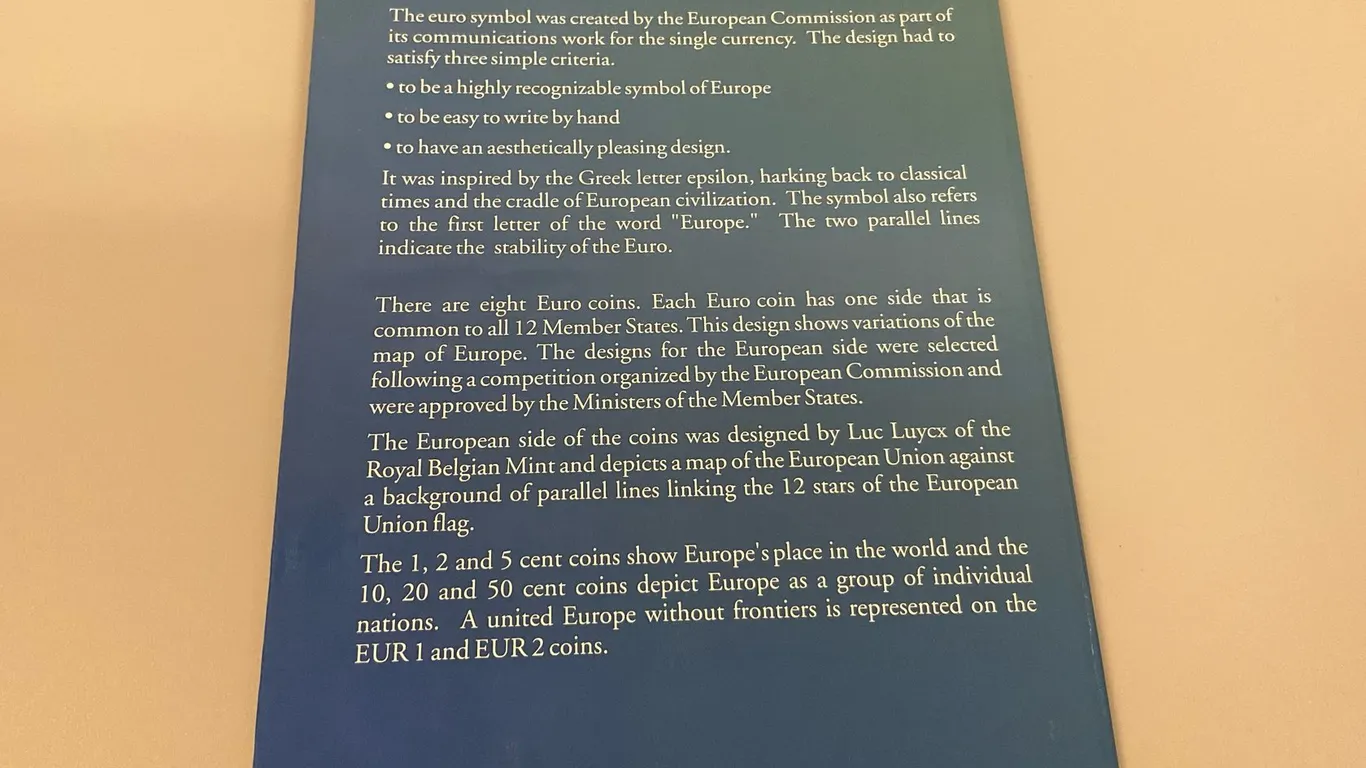 The euro symbol was created by the European Commission as part of its communications work for the single currency. The design had to satisfy three simple criteria.

• to be a highly recognizable symbol of Europe

• to be easy to write by hand

• to have an aesthetically pleasing design.

It was inspired by the Greek letter epsilon, harking back to classical times and the cradle of European civilization. The symbol also refers to the first letter of the word "Europe." The two parallel lines indicate the stability of the Euro.

There are eight Euro coins. Each Euro coin has one side that is common to all 12 Member States. This design shows variations of the map of Europe. The designs for the European side were selected following a competition organized by the European Commission and were approved by the Ministers of the Member States.

The European side of the coins was designed by Luc Luycx of the Royal Belgian Mint and depicts a map of the European Union against a background of parallel lines linking the 12 stars of the European Union flag.

The 1, 2 and 5 cent coins show Europe's place in the world and the 10, 20 and 50 cent coins depict Europe as a group of individual nations. A united Europe without frontiers is represented on the EUR 1 and EUR 2 coins.